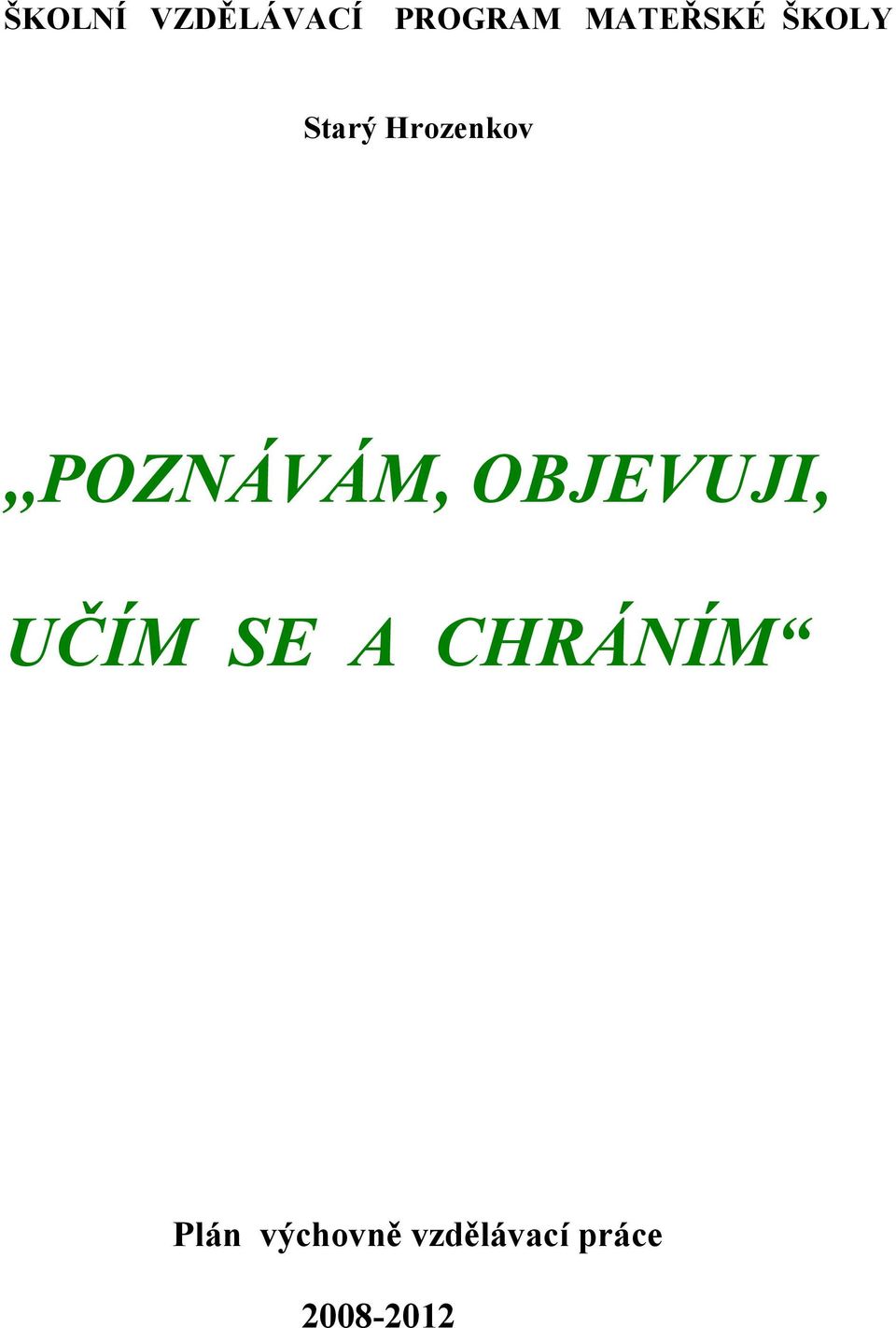 ŠKOLNÍ VZDĚLÁVACÍ PROGRAM MATEŘSKÉ ŠKOLY

Starý Hrozenkov

„POZNÁVÁM, OBJEVUJI,

UČÍM SE A CHRÁNÍM“

Plán výchovně vzdělávací práce

2008-2012